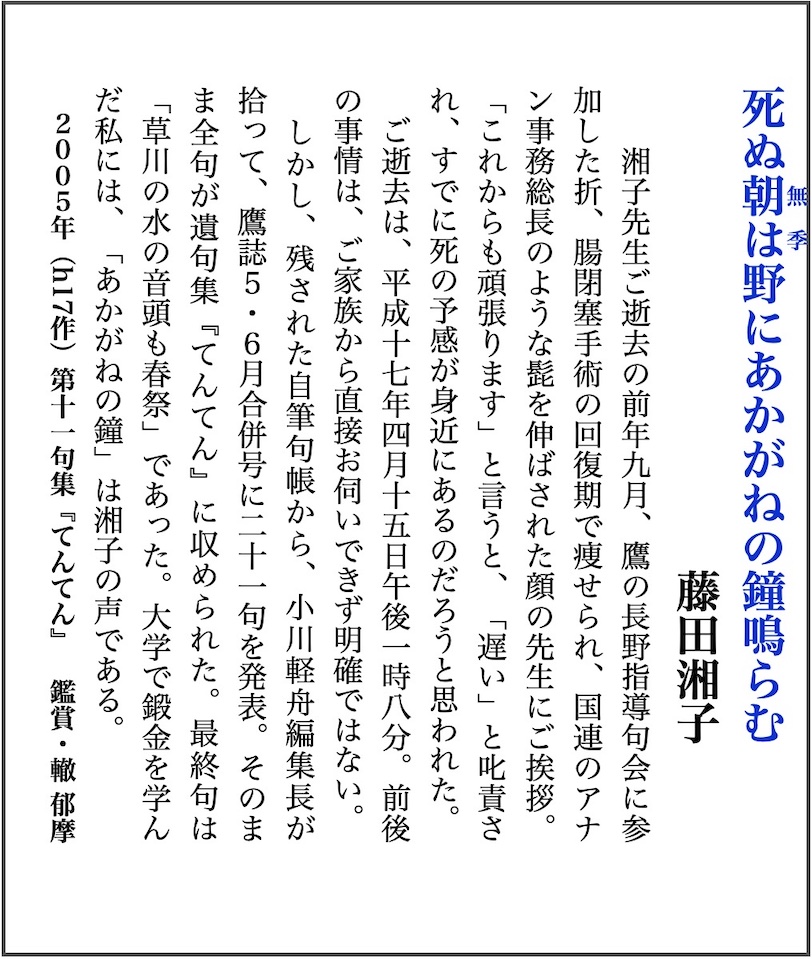 死ぬ朝は野にあかがねの鐘鳴らむ　無季

藤田湘子

湘子先生ご逝去の前年九月、鷹の長野指導句会に参加した折、腸閉塞手術の回復期で痩せられ、国連のアナン事務総長のような髭を伸ばされた顔の先生にご挨拶。「これからも頑張ります」と言うと、「遅い」と叱責され、すでに死の予感が身近にあるのだろうと思われた。

ご逝去は、平成十七年四月十五日午後一時八分。前後の事情は、ご家族から直接お伺いできず明確ではない。

しかし、残された自筆句帳から、小川軽舟編集長が拾って、鷹誌5・6月合併号に二十一句を発表。そのまま全句が遺句集『てんてん』に収められた。最終句は「草川の水の音頭も春祭」であった。大学で鍛金を学んだ私には、「あかがねの鐘」は湘子の声である。

2005年（h17作）第十一句集『てんてん』　鑑賞・轍 郁摩